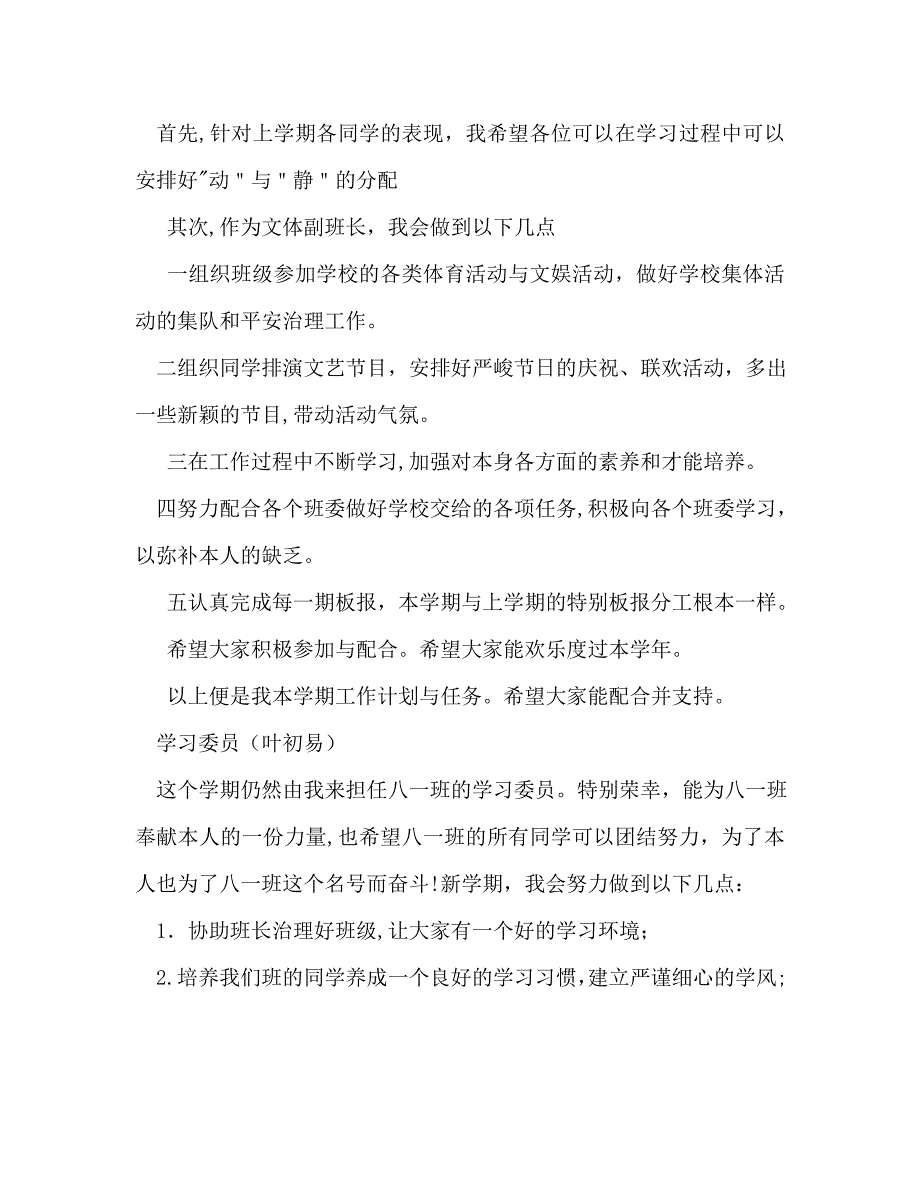 首先,针对上学期各同学的表现，我希望各位可以在学习过程中可以安排好"动＂与＂静＂的分配

其次,作为文体副班长，我会做到以下几点

一组织班级参加学校的各类体育活动与文娱活动，做好学校集体活动的集队和平安治理工作。

二组织同学排演文艺节目，安排好严峻节日的庆祝、联欢活动，多出一些新颖的节目,带动活动气氛。

三在工作过程中不断学习,加强对本身各方面的素养和才能培养。

四努力配合各个班委做好学校交给的各项任务,积极向各个班委学习，以弥补本人的缺乏。

五认真完成每一期板报，本学期与上学期的特别板报分工根本一样。

希望大家积极参加与配合。希望大家能欢乐度过本学年。

以上便是我本学期工作计划与任务。希望大家能配合并支持。

学习委员（叶初易）

这个学期仍然由我来担任八一班的学习委员。特别荣幸，能为八一班奉献本人的一份力量,也希望八一班的所有同学可以团结努力，为了本人也为了八一班这个名号而奋斗!新学期，我会努力做到以下几点：

1. 协助班长治理好班级,让大家有一个好的学习环境；

2.培养我们班的同学养成一个良好的学习习惯,建立严谨细心的学风;